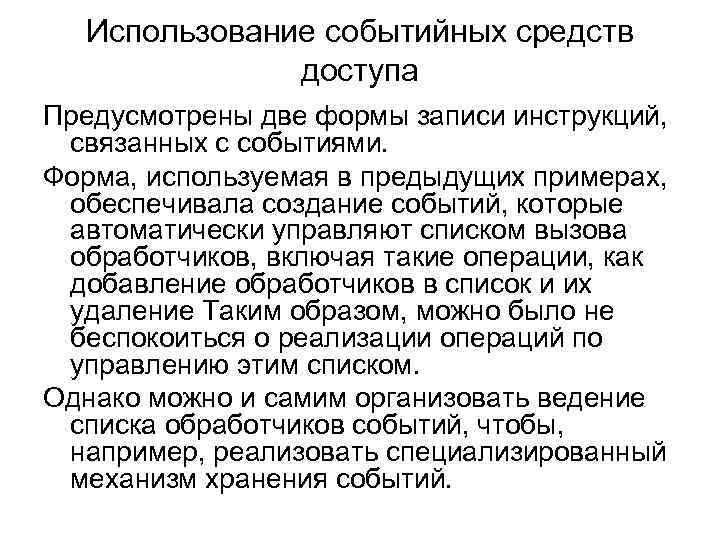 Использование событийных средств доступа

Предусмотрены две формы записи инструкций, связанных с событиями.

Форма, используемая в предыдущих примерах, обеспечивала создание событий, которые автоматически управляют списком вызова обработчиков, включая такие операции, как добавление обработчиков в список и их удаление Таким образом, можно было не беспокоиться о реализации операций по управлению этим списком.

Однако можно и самим организовать ведение списка обработчиков событий, чтобы, например, реализовать специализированный механизм хранения событий.